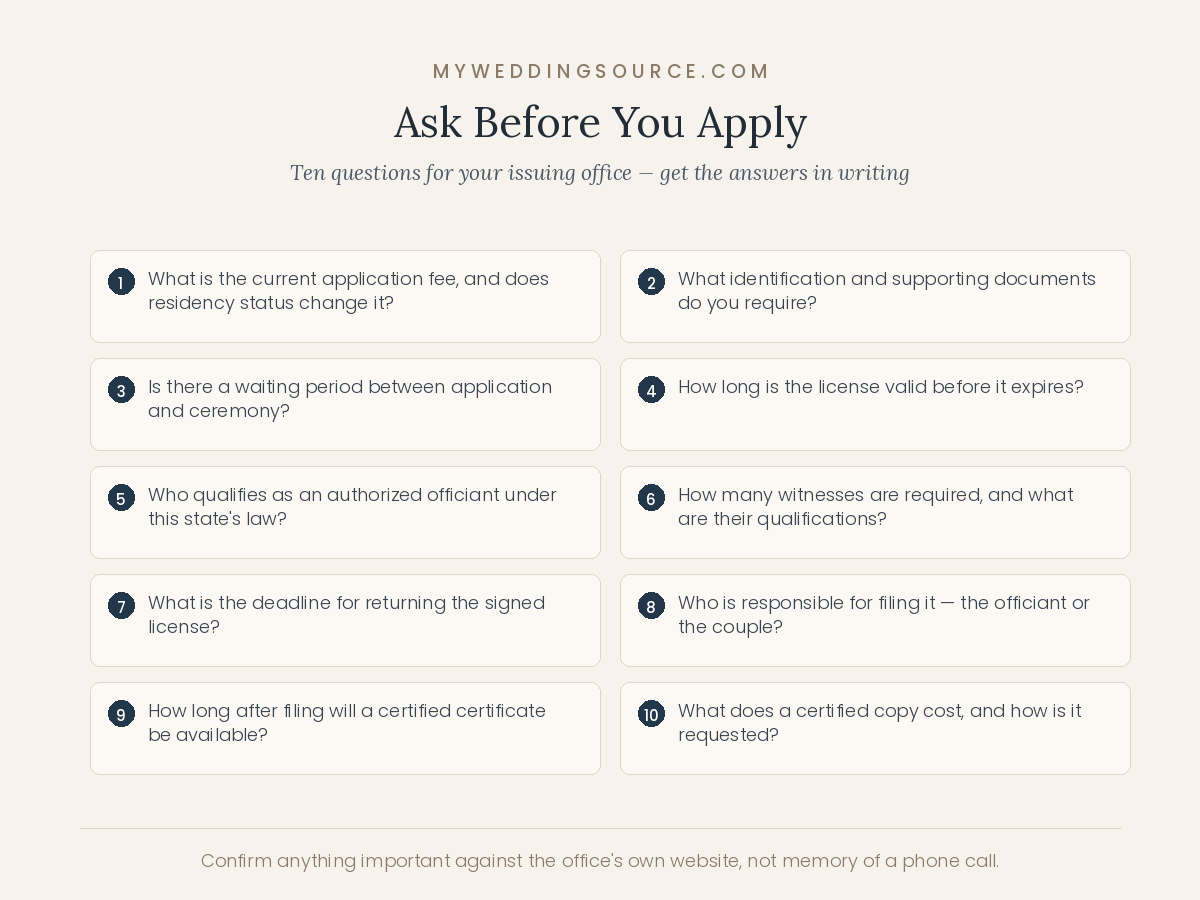 MYWEDDINGSOURCE.COM

Ask Before You Apply

Ten questions for your issuing office — get the answers in writing

1 What is the current application fee, and does residency status change it?

2 What identification and supporting documents do you require?

3 Is there a waiting period between application and ceremony?

4 How long is the license valid before it expires?

5 Who qualifies as an authorized officiant under this state's law?

6 How many witnesses are required, and what are their qualifications?

7 What is the deadline for returning the signed license?

8 Who is responsible for filing it — the officiant or the couple?

9 How long after filing will a certified certificate be available?

10 What does a certified copy cost, and how is it requested?

Confirm anything important against the office's own website, not memory of a phone call.